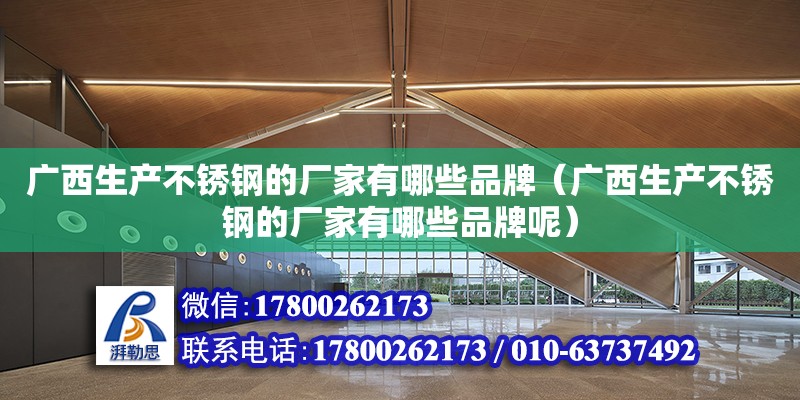 广西生产不锈钢的厂家有哪些品牌（广西生产不锈钢的厂家有哪些品牌呢）

湃勒思

微信：17800262173

联系电话：17800262173 / 010-63737492